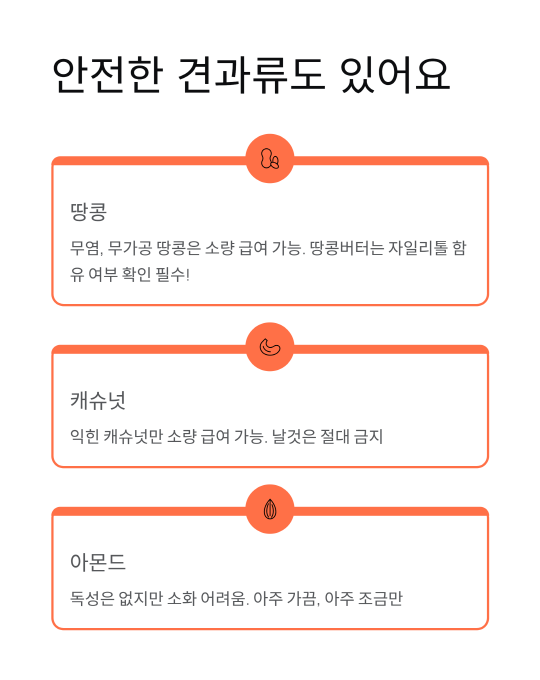 안전한 견과류도 있어요

땅콩

무염, 무가공 땅콩은 소량 급여 가능. 땅콩버터는 자일리톨 함유 여부 확인 필수!

캐슈넛

익힌 캐슈넛만 소량 급여 가능. 날것은 절대 금지

아몬드

독성은 없지만 소화 어려움. 아주 가끔, 아주 조금만